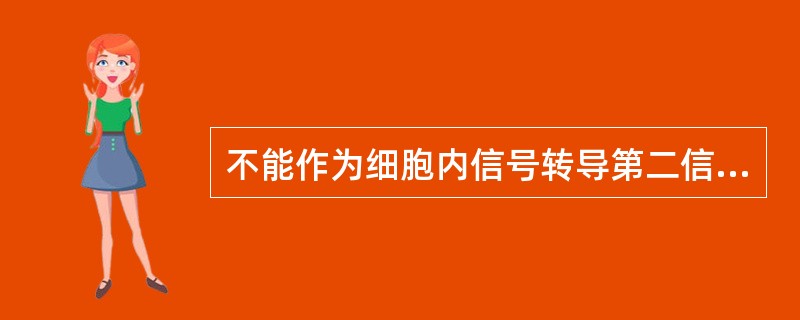 不能作为细胞内信号转导第二信...